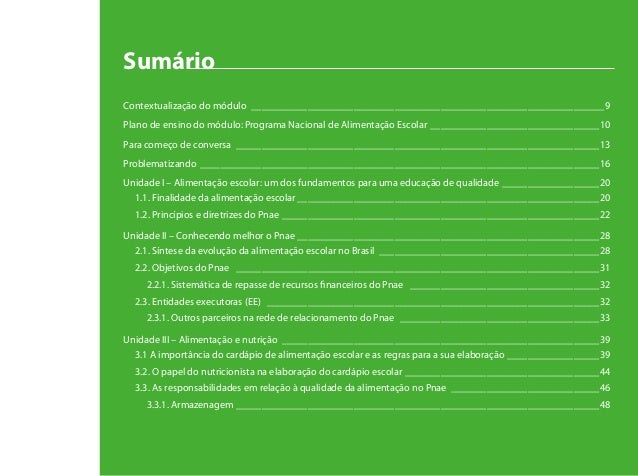 Sumário

Contextualização do módulo 9

Plano de ensino do módulo: Programa Nacional de Alimentação Escolar 10

Para começo de conversa 13

Problematizando 16

Unidade I – Alimentação escolar: um dos fundamentos para uma educação de qualidade 20
1.1. Finalidade da alimentação escolar 20
1.2. Princípios e diretrizes do Pnae 22

Unidade II – Conhecendo melhor o Pnae 28
2.1. Síntese da evolução da alimentação escolar no Brasil 28
2.2. Objetivos do Pnae 31
2.2.1. Sistemática de repasse de recursos financeiros do Pnae 32
2.3. Entidades executoras (EE) 32
2.3.1. Outros parceiros na rede de relacionamento do Pnae 33

Unidade III – Alimentação e nutrição 39
3.1 A importância do cardápio de alimentação escolar e as regras para a sua elaboração 39
3.2. O papel do nutricionista na elaboração do cardápio escolar 44
3.3. As responsabilidades em relação à qualidade da alimentação no Pnae 46
3.3.1. Armazenagem 48